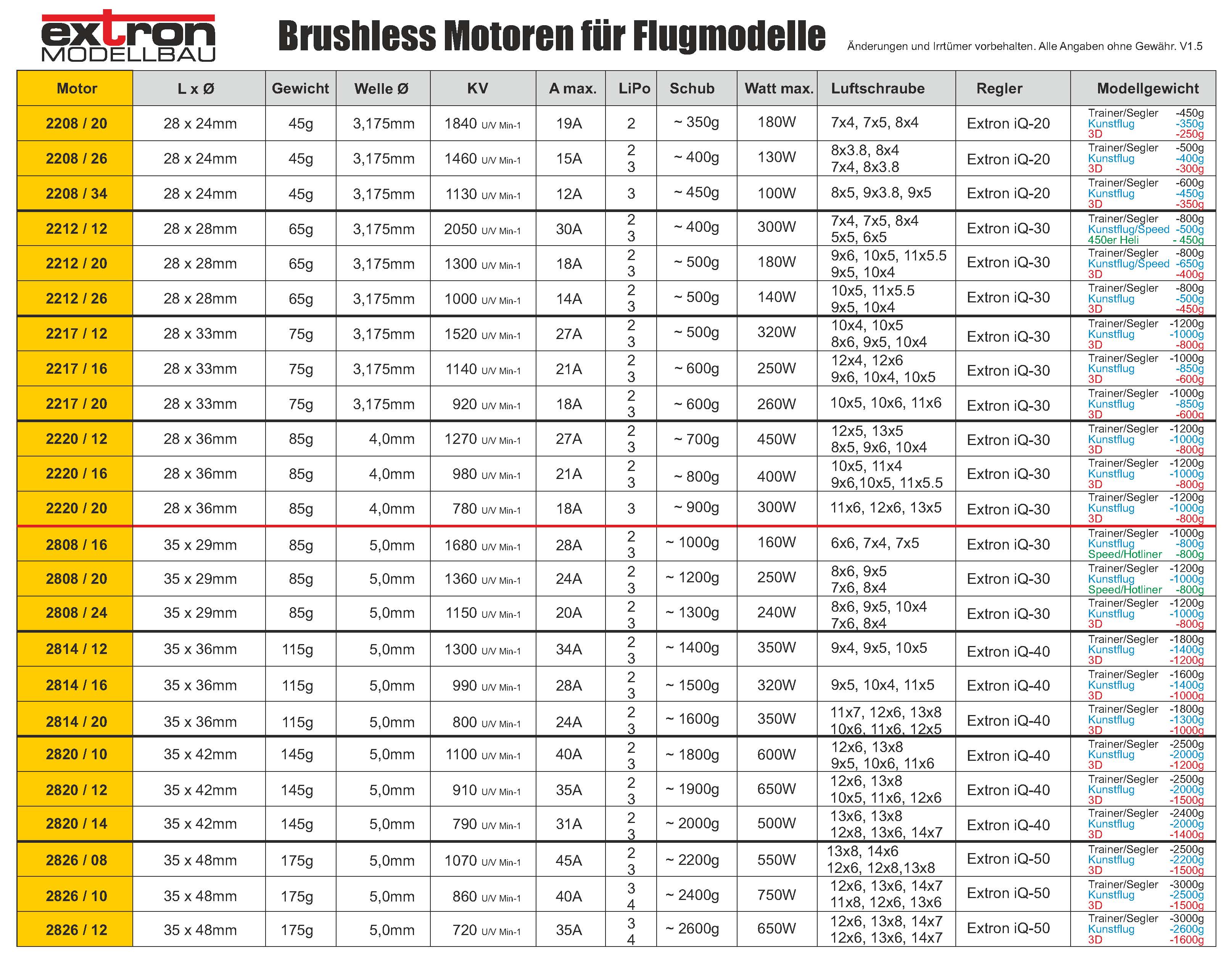 extron MODELLBAU

Brushless Motoren für Flugmodelle

Änderungen und Irrtümer vorbehalten. Alle Angaben ohne Gewähr. V1.5

| Motor | L x Ø | Gewicht | Welle Ø | KV | A max. | LiPo | Schub | Watt max. | Luftschraube | Regler | Modellgewicht |
|---|---|---|---|---|---|---|---|---|---|---|---|
| 2208 / 20 | 28 x 24mm | 45g | 3,175mm | 1840 U/V Min-1 | 19A | 2 | ~ 350g | 180W | 7x4, 7x5, 8x4 | Extron iQ-20 | Trainer/Segler -450g Kunstflug -350g 3D -250g |
| 2208 / 26 | 28 x 24mm | 45g | 3,175mm | 1460 U/V Min-1 | 15A | 2 3 | ~ 400g | 130W | 8x3.8, 8x4 7x4, 8x3.8 | Extron iQ-20 | Trainer/Segler -500g Kunstflug -400g 3D -300g |
| 2208 / 34 | 28 x 24mm | 45g | 3,175mm | 1130 U/V Min-1 | 12A | 3 | ~ 450g | 100W | 8x5, 9x3.8, 9x5 | Extron iQ-20 | Trainer/Segler -600g Kunstflug -450g 3D -350g |
| 2212 / 12 | 28 x 28mm | 65g | 3,175mm | 2050 U/V Min-1 | 30A | 2 3 | ~ 400g | 300W | 7x4, 7x5, 8x4 5x5, 6x5 | Extron iQ-30 | Trainer/Segler -800g Kunstflug/Speed -500g 450er Heli - 450g |
| 2212 / 20 | 28 x 28mm | 65g | 3,175mm | 1300 U/V Min-1 | 18A | 2 3 | ~ 500g | 180W | 9x6, 10x5, 11x5.5 9x5, 10x4 | Extron iQ-30 | Trainer/Segler -800g Kunstflug/Speed -650g 3D -400g |
| 2212 / 26 | 28 x 28mm | 65g | 3,175mm | 1000 U/V Min-1 | 14A | 2 3 | ~ 500g | 140W | 10x5, 11x5.5 9x5, 10x4 | Extron iQ-30 | Trainer/Segler -800g Kunstflug -500g 3D -450g |
| 2217 / 12 | 28 x 33mm | 75g | 3,175mm | 1520 U/V Min-1 | 27A | 2 3 | ~ 500g | 320W | 10x4, 10x5 8x6, 9x5, 10x4 | Extron iQ-30 | Trainer/Segler -1200g Kunstflug -1000g 3D -800g |
| 2217 / 16 | 28 x 33mm | 75g | 3,175mm | 1140 U/V Min-1 | 21A | 2 3 | ~ 600g | 250W | 12x4, 12x6 9x6, 10x4, 10x5 | Extron iQ-30 | Trainer/Segler -1000g Kunstflug -850g 3D -600g |
| 2217 / 20 | 28 x 33mm | 75g | 3,175mm | 920 U/V Min-1 | 18A | 2 3 | ~ 600g | 260W | 10x5, 10x6, 11x6 | Extron iQ-30 | Trainer/Segler -1000g Kunstflug -850g 3D -600g |
| 2220 / 12 | 28 x 36mm | 85g | 4,0mm | 1270 U/V Min-1 | 27A | 2 3 | ~ 700g | 450W | 12x5, 13x5 8x5, 9x6, 10x4 | Extron iQ-30 | Trainer/Segler -1200g Kunstflug -1000g 3D -800g |
| 2220 / 16 | 28 x 36mm | 85g | 4,0mm | 980 U/V Min-1 | 21A | 2 3 | ~ 800g | 400W | 10x5, 11x4 9x6,10x5, 11x5.5 | Extron iQ-30 | Trainer/Segler -1200g Kunstflug -1000g 3D -800g |
| 2220 / 20 | 28 x 36mm | 85g | 4,0mm | 780 U/V Min-1 | 18A | 3 | ~ 900g | 300W | 11x6, 12x6, 13x5 | Extron iQ-30 | Trainer/Segler -1200g Kunstflug -1000g 3D -800g |
| 2808 / 16 | 35 x 29mm | 85g | 5,0mm | 1680 U/V Min-1 | 28A | 2 3 | ~ 1000g | 160W | 6x6, 7x4, 7x5 | Extron iQ-30 | Trainer/Segler -1000g Kunstflug -800g Speed/Hotliner -800g |
| 2808 / 20 | 35 x 29mm | 85g | 5,0mm | 1360 U/V Min-1 | 24A | 2 3 | ~ 1200g | 250W | 8x6, 9x5 7x6, 8x4 | Extron iQ-30 | Trainer/Segler -1200g Kunstflug -1000g Speed/Hotliner -800g |
| 2808 / 24 | 35 x 29mm | 85g | 5,0mm | 1150 U/V Min-1 | 20A | 2 3 | ~ 1300g | 240W | 8x6, 9x5, 10x4 7x6, 8x4 | Extron iQ-30 | Trainer/Segler -1200g Kunstflug -1000g 3D -800g |
| 2814 / 12 | 35 x 36mm | 115g | 5,0mm | 1300 U/V Min-1 | 34A | 2 3 | ~ 1400g | 350W | 9x4, 9x5, 10x5 | Extron iQ-40 | Trainer/Segler -1800g Kunstflug -1400g 3D -1200g |
| 2814 / 16 | 35 x 36mm | 115g | 5,0mm | 990 U/V Min-1 | 28A | 2 3 | ~ 1500g | 320W | 9x5, 10x4, 11x5 | Extron iQ-40 | Trainer/Segler -1600g Kunstflug -1400g 3D -1000g |
| 2814 / 20 | 35 x 36mm | 115g | 5,0mm | 800 U/V Min-1 | 24A | 2 3 | ~ 1600g | 350W | 11x7, 12x6, 13x8 10x6, 11x6, 12x5 | Extron iQ-40 | Trainer/Segler -1800g Kunstflug -1300g 3D -1000g |
| 2820 / 10 | 35 x 42mm | 145g | 5,0mm | 1100 U/V Min-1 | 40A | 2 3 | ~ 1800g | 600W | 12x6, 13x8 9x5, 10x6, 11x6 | Extron iQ-40 | Trainer/Segler -2500g Kunstflug -2000g 3D -1200g |
| 2820 / 12 | 35 x 42mm | 145g | 5,0mm | 910 U/V Min-1 | 35A | 2 3 | ~ 1900g | 650W | 12x6, 13x8 10x5, 11x6, 12x6 | Extron iQ-40 | Trainer/Segler -2500g Kunstflug -2000g 3D -1500g |
| 2820 / 14 | 35 x 42mm | 145g | 5,0mm | 790 U/V Min-1 | 31A | 2 3 | ~ 2000g | 500W | 13x6, 13x8 12x8, 13x6, 14x7 | Extron iQ-40 | Trainer/Segler -2400g Kunstflug -2000g 3D -1400g |
| 2826 / 08 | 35 x 48mm | 175g | 5,0mm | 1070 U/V Min-1 | 45A | 2 3 | ~ 2200g | 550W | 13x8, 14x6 12x6, 12x8,13x8 | Extron iQ-50 | Trainer/Segler -2500g Kunstflug -2200g 3D -1500g |
| 2826 / 10 | 35 x 48mm | 175g | 5,0mm | 860 U/V Min-1 | 40A | 3 4 | ~ 2400g | 750W | 12x6, 13x6, 14x7 11x8, 12x6, 13x6 | Extron iQ-50 | Trainer/Segler -3000g Kunstflug -2500g 3D -1500g |
| 2826 / 12 | 35 x 48mm | 175g | 5,0mm | 720 U/V Min-1 | 35A | 3 4 | ~ 2600g | 650W | 12x6, 13x8, 14x7 12x6, 13x6, 14x7 | Extron iQ-50 | Trainer/Segler -3000g Kunstflug -2600g 3D -1600g |